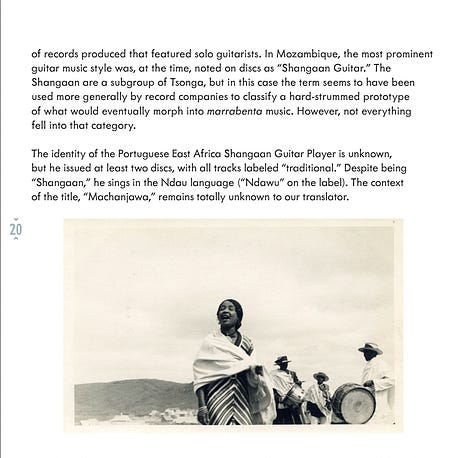 of records produced that featured solo guitarists. In Mozambique, the most prominent guitar music style was, at the time, noted on discs as "Shangaan Guitar." The Shangaan are a subgroup of Tsonga, but in this case the term seems to have been used more generally by record companies to classify a hard-strummed prototype of what would eventually morph into marrabenta music. However, not everything fell into that category.

The identity of the Portuguese East Africa Shangaan Guitar Player is unknown, but he issued at least two discs, with all tracks labeled "traditional." Despite being "Shangaan," he sings in the Ndau language ("Ndawu" on the label). The context of the title, "Machanjawa," remains totally unknown to our translator.

20